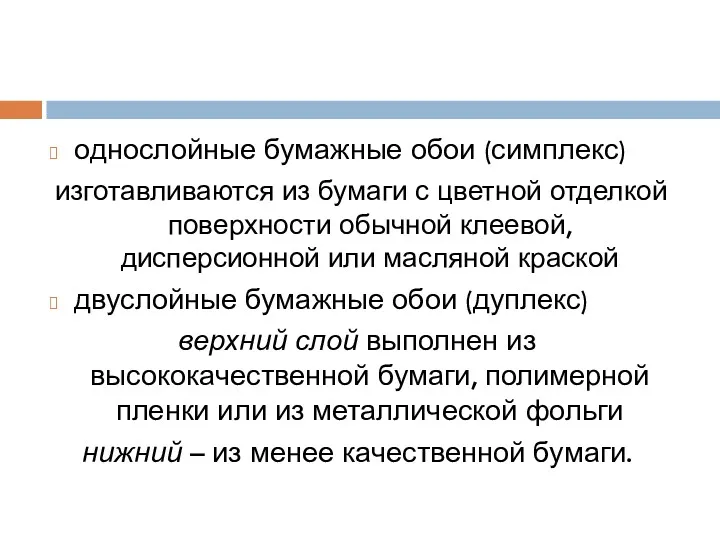 однослойные бумажные обои (симплекс)

изготавливаются из бумаги с цветной отделкой поверхности обычной клеевой, дисперсионной или масляной краской

двуслойные бумажные обои (дуплекс)

верхний слой выполнен из высококачественной бумаги, полимерной пленки или из металлической фольги

нижний – из менее качественной бумаги.